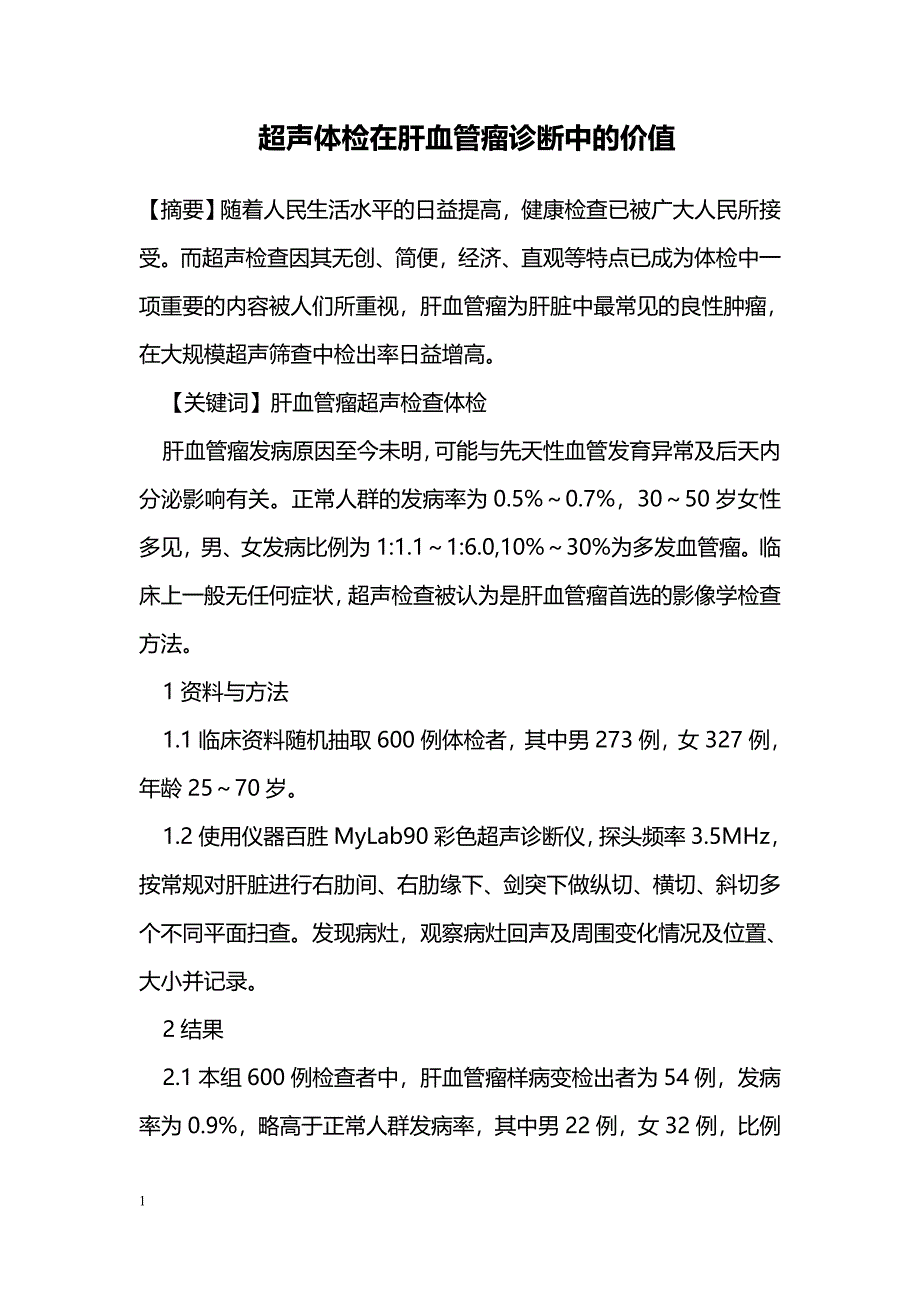 超声体检在肝血管瘤诊断中的价值

【摘要】随着人民生活水平的日益提高，健康检查已被广大人民所接受。而超声检查因其无创、简便，经济、直观等特点已成为体检中一项重要的内容被人们所重视，肝血管瘤为肝脏中最常见的良性肿瘤，在大规模超声筛查中检出率日益增高。

【关键词】肝血管瘤超声检查体检

肝血管瘤发病原因至今未明，可能与先天性血管发育异常及后天内分泌影响有关。正常人群的发病率为 0.5%～0.7%，30～50 岁女性多见，男、女发病比例为 1:1.1～1:6.0,10%～30%为多发血管瘤。临床上一般无任何症状，超声检查被认为是肝血管瘤首选的影像学检查方法。

1 资料与方法

1.1 临床资料随机抽取 600 例体检者，其中男 273 例，女 327 例，年龄 25～70 岁。

1.2 使用仪器百胜 MyLab90 彩色超声诊断仪，探头频率 3.5MHz，按常规对肝脏进行右肋间、右肋缘下、剑突下做纵切、横切、斜切多个不同平面扫查。发现病灶，观察病灶回声及周围变化情况及位置、大小并记录。

2 结果

2.1 本组 600 例检查者中，肝血管瘤样病变检出者为 54 例，发病率为 0.9%，略高于正常人群发病率，其中男 22 例，女 32 例，比例

1